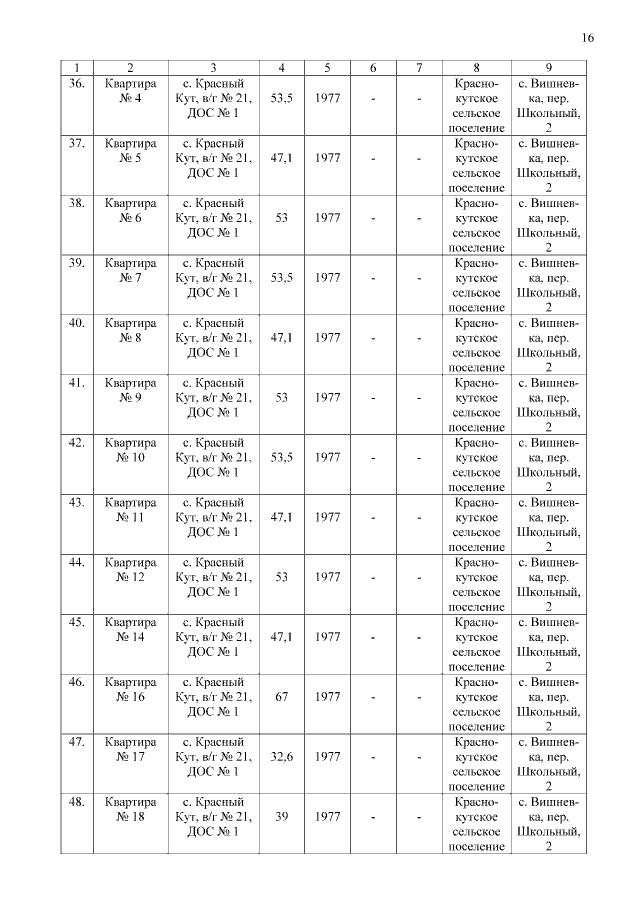 16

| 1 | 2 | 3 | 4 | 5 | 6 | 7 | 8 | 9 |
|---|---|---|---|---|---|---|---|---|
| 36. | Квартира № 4 | с. Красный Кут, в/г № 21, ДОС № 1 | 53,5 | 1977 | - | - | Краснокутское сельское поселение | с. Вишневка, пер. Школьный, 2 |
| 37. | Квартира № 5 | с. Красный Кут, в/г № 21, ДОС № 1 | 47,1 | 1977 | - | - | Краснокутское сельское поселение | с. Вишневка, пер. Школьный, 2 |
| 38. | Квартира № 6 | с. Красный Кут, в/г № 21, ДОС № 1 | 53 | 1977 | - | - | Краснокутское сельское поселение | с. Вишневка, пер. Школьный, 2 |
| 39. | Квартира № 7 | с. Красный Кут, в/г № 21, ДОС № 1 | 53,5 | 1977 | - | - | Краснокутское сельское поселение | с. Вишневка, пер. Школьный, 2 |
| 40. | Квартира № 8 | с. Красный Кут, в/г № 21, ДОС № 1 | 47,1 | 1977 | - | - | Краснокутское сельское поселение | с. Вишневка, пер. Школьный, 2 |
| 41. | Квартира № 9 | с. Красный Кут, в/г № 21, ДОС № 1 | 53 | 1977 | - | - | Краснокутское сельское поселение | с. Вишневка, пер. Школьный, 2 |
| 42. | Квартира № 10 | с. Красный Кут, в/г № 21, ДОС № 1 | 53,5 | 1977 | - | - | Краснокутское сельское поселение | с. Вишневка, пер. Школьный, 2 |
| 43. | Квартира № 11 | с. Красный Кут, в/г № 21, ДОС № 1 | 47,1 | 1977 | - | - | Краснокутское сельское поселение | с. Вишневка, пер. Школьный, 2 |
| 44. | Квартира № 12 | с. Красный Кут, в/г № 21, ДОС № 1 | 53 | 1977 | - | - | Краснокутское сельское поселение | с. Вишневка, пер. Школьный, 2 |
| 45. | Квартира № 14 | с. Красный Кут, в/г № 21, ДОС № 1 | 47,1 | 1977 | - | - | Краснокутское сельское поселение | с. Вишневка, пер. Школьный, 2 |
| 46. | Квартира № 16 | с. Красный Кут, в/г № 21, ДОС № 1 | 67 | 1977 | - | - | Краснокутское сельское поселение | с. Вишневка, пер. Школьный, 2 |
| 47. | Квартира № 17 | с. Красный Кут, в/г № 21, ДОС № 1 | 32,6 | 1977 | - | - | Краснокутское сельское поселение | с. Вишневка, пер. Школьный, 2 |
| 48. | Квартира № 18 | с. Красный Кут, в/г № 21, ДОС № 1 | 39 | 1977 | - | - | Краснокутское сельское поселение | с. Вишневка, пер. Школьный, 2 |